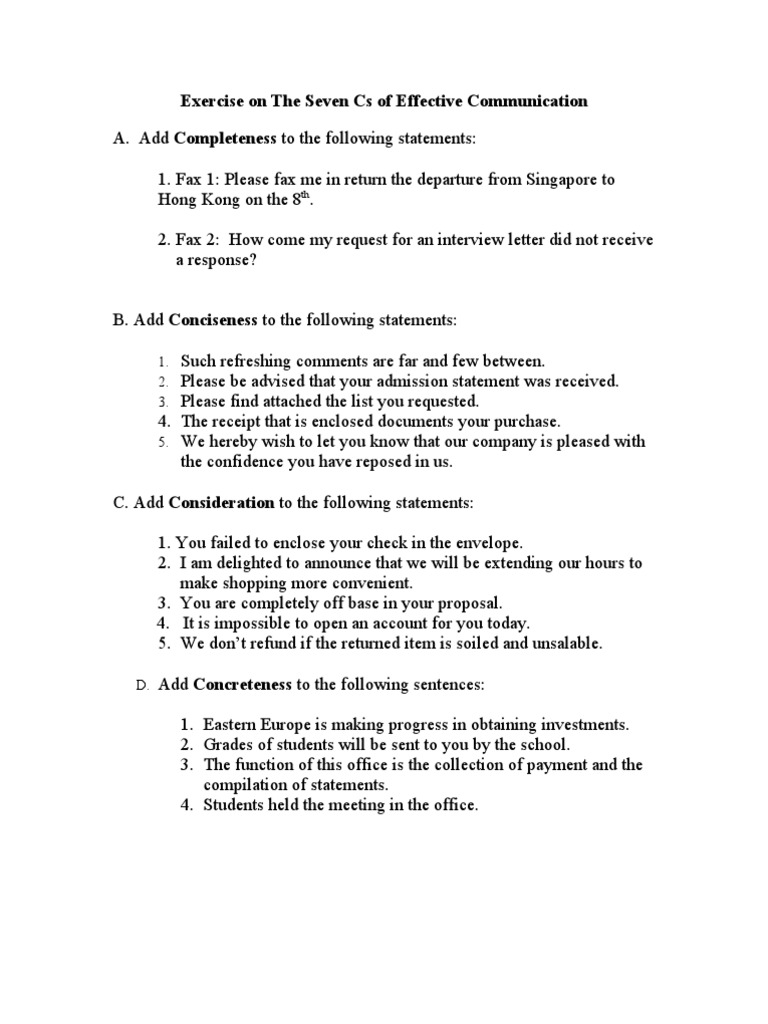 Exercise on The Seven Cs of Effective Communication

A. Add Completeness to the following statements:

1. Fax 1: Please fax me in return the departure from Singapore to Hong Kong on the 8$^{th}$.

2. Fax 2: How come my request for an interview letter did not receive a response?

B. Add Conciseness to the following statements:

1. Such refreshing comments are far and few between.
2. Please be advised that your admission statement was received.
3. Please find attached the list you requested.
4. The receipt that is enclosed documents your purchase.
5. We hereby wish to let you know that our company is pleased with the confidence you have reposed in us.

C. Add Consideration to the following statements:

1. You failed to enclose your check in the envelope.
2. I am delighted to announce that we will be extending our hours to make shopping more convenient.
3. You are completely off base in your proposal.
4. It is impossible to open an account for you today.
5. We don't refund if the returned item is soiled and unsalable.

D. Add Concreteness to the following sentences:

1. Eastern Europe is making progress in obtaining investments.
2. Grades of students will be sent to you by the school.
3. The function of this office is the collection of payment and the compilation of statements.
4. Students held the meeting in the office.